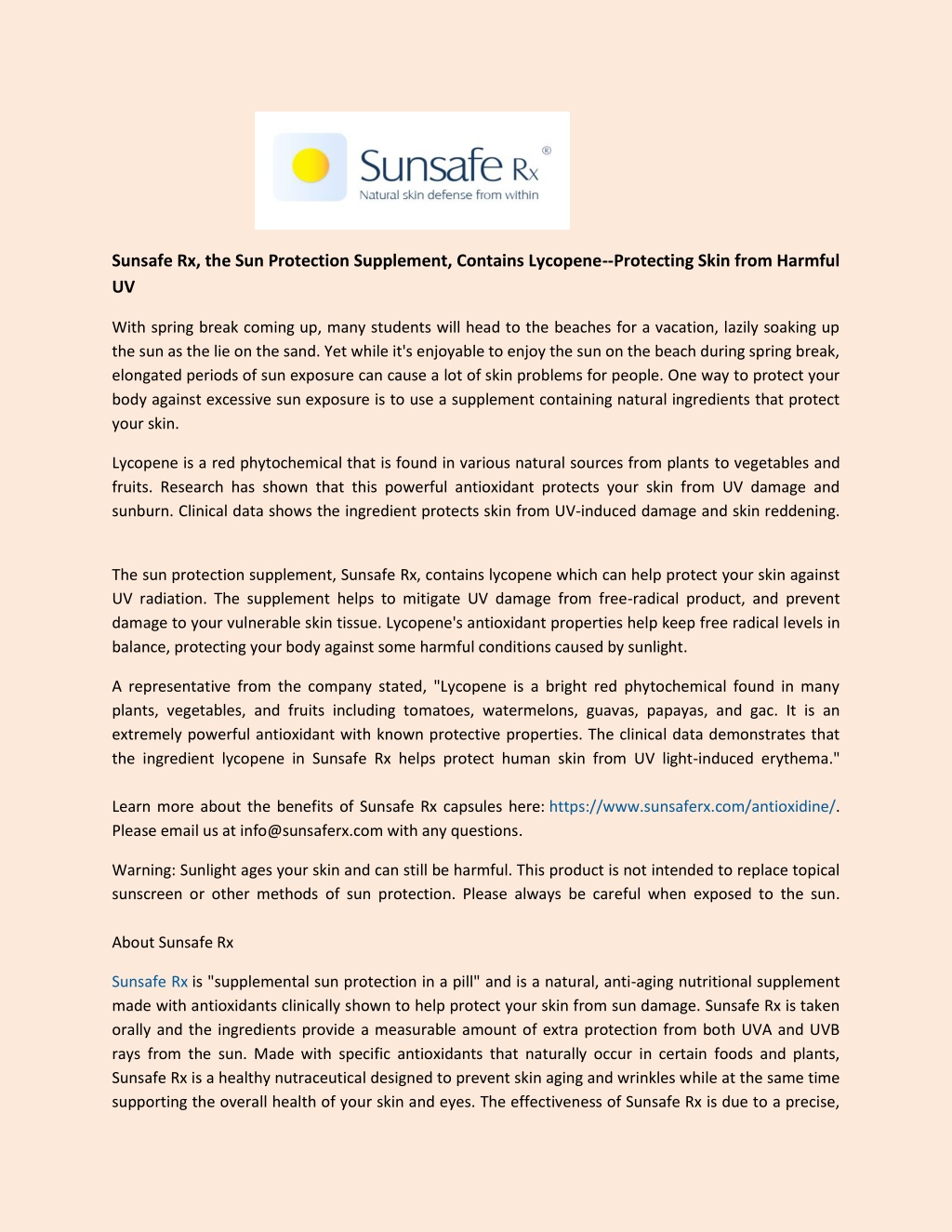 Sunsafe Rx®
Natural skin defense from within

Sunsafe Rx, the Sun Protection Supplement, Contains Lycopene--Protecting Skin from Harmful UV

With spring break coming up, many students will head to the beaches for a vacation, lazily soaking up the sun as the lie on the sand. Yet while it's enjoyable to enjoy the sun on the beach during spring break, elongated periods of sun exposure can cause a lot of skin problems for people. One way to protect your body against excessive sun exposure is to use a supplement containing natural ingredients that protect your skin.

Lycopene is a red phytochemical that is found in various natural sources from plants to vegetables and fruits. Research has shown that this powerful antioxidant protects your skin from UV damage and sunburn. Clinical data shows the ingredient protects skin from UV-induced damage and skin reddening.

The sun protection supplement, Sunsafe Rx, contains lycopene which can help protect your skin against UV radiation. The supplement helps to mitigate UV damage from free-radical product, and prevent damage to your vulnerable skin tissue. Lycopene's antioxidant properties help keep free radical levels in balance, protecting your body against some harmful conditions caused by sunlight.

A representative from the company stated, "Lycopene is a bright red phytochemical found in many plants, vegetables, and fruits including tomatoes, watermelons, guavas, papayas, and gac. It is an extremely powerful antioxidant with known protective properties. The clinical data demonstrates that the ingredient lycopene in Sunsafe Rx helps protect human skin from UV light-induced erythema."

Learn more about the benefits of Sunsafe Rx capsules here: https://www.sunsaferx.com/antioxidine/. Please email us at info@sunsaferx.com with any questions.

Warning: Sunlight ages your skin and can still be harmful. This product is not intended to replace topical sunscreen or other methods of sun protection. Please always be careful when exposed to the sun.

About Sunsafe Rx

Sunsafe Rx is "supplemental sun protection in a pill" and is a natural, anti-aging nutritional supplement made with antioxidants clinically shown to help protect your skin from sun damage. Sunsafe Rx is taken orally and the ingredients provide a measurable amount of extra protection from both UVA and UVB rays from the sun. Made with specific antioxidants that naturally occur in certain foods and plants, Sunsafe Rx is a healthy nutraceutical designed to prevent skin aging and wrinkles while at the same time supporting the overall health of your skin and eyes. The effectiveness of Sunsafe Rx is due to a precise,